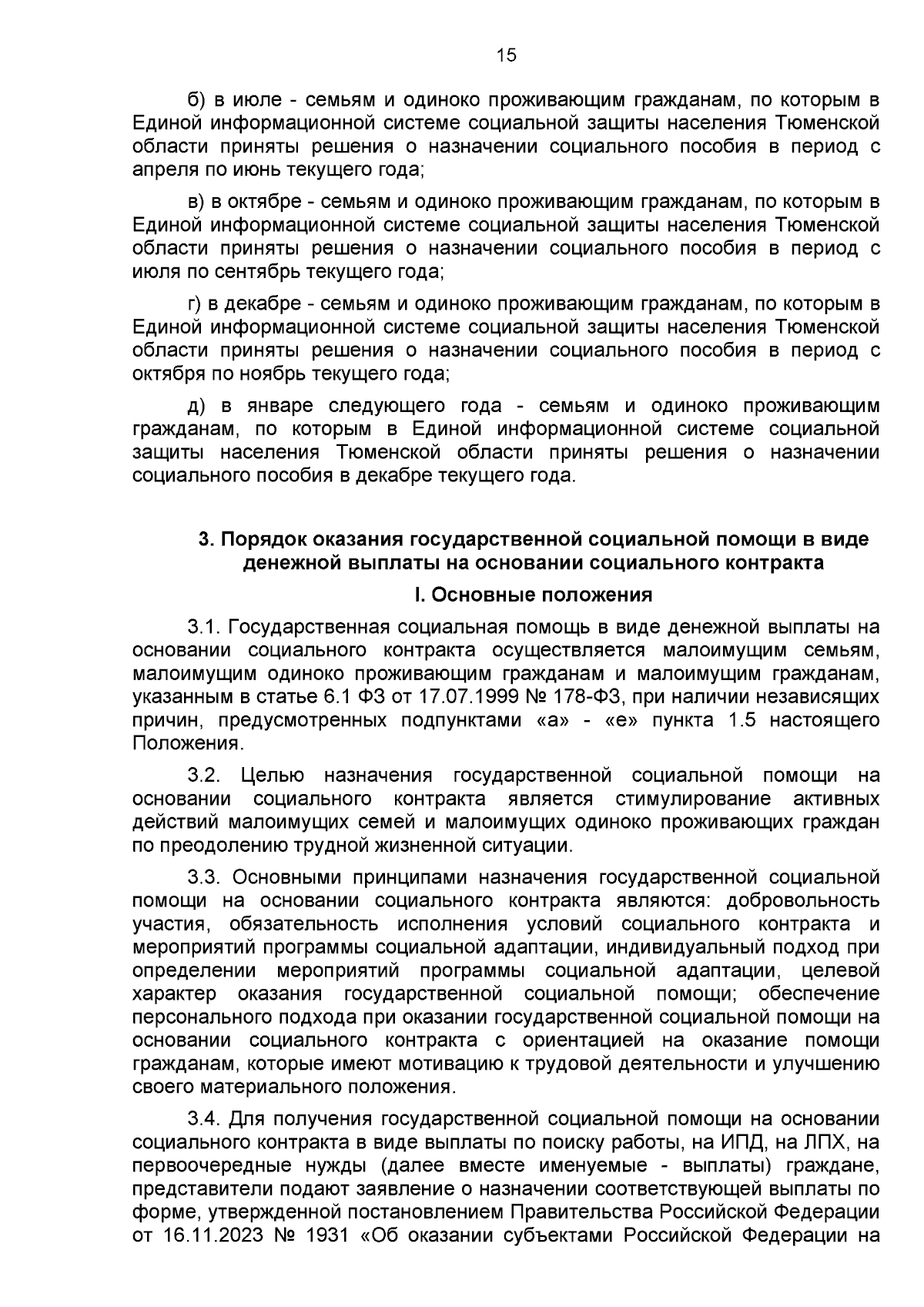 15

б) в июле - семьям и одиноко проживающим гражданам, по которым в Единой информационной системе социальной защиты населения Тюменской области приняты решения о назначении социального пособия в период с апреля по июнь текущего года;

в) в октябре - семьям и одиноко проживающим гражданам, по которым в Единой информационной системе социальной защиты населения Тюменской области приняты решения о назначении социального пособия в период с июля по сентябрь текущего года;

г) в декабре - семьям и одиноко проживающим гражданам, по которым в Единой информационной системе социальной защиты населения Тюменской области приняты решения о назначении социального пособия в период с октября по ноябрь текущего года;

д) в январе следующего года - семьям и одиноко проживающим гражданам, по которым в Единой информационной системе социальной защиты населения Тюменской области приняты решения о назначении социального пособия в декабре текущего года.

3. Порядок оказания государственной социальной помощи в виде денежной выплаты на основании социального контракта

I. Основные положения

3.1. Государственная социальная помощь в виде денежной выплаты на основании социального контракта осуществляется малоимущим семьям, малоимущим одиноко проживающим гражданам и малоимущим гражданам, указанным в статье 6.1 ФЗ от 17.07.1999 № 178-ФЗ, при наличии независящих причин, предусмотренных подпунктами «а» - «е» пункта 1.5 настоящего Положения.

3.2. Целью назначения государственной социальной помощи на основании социального контракта является стимулирование активных действий малоимущих семей и малоимущих одиноко проживающих граждан по преодолению трудной жизненной ситуации.

3.3. Основными принципами назначения государственной социальной помощи на основании социального контракта являются: добровольность участия, обязательность исполнения условий социального контракта и мероприятий программы социальной адаптации, индивидуальный подход при определении мероприятий программы социальной адаптации, целевой характер оказания государственной социальной помощи; обеспечение персонального подхода при оказании государственной социальной помощи на основании социального контракта с ориентацией на оказание помощи гражданам, которые имеют мотивацию к трудовой деятельности и улучшению своего материального положения.

3.4. Для получения государственной социальной помощи на основании социального контракта в виде выплаты по поиску работы, на ИПД, на ЛПХ, на первоочередные нужды (далее вместе именуемые - выплаты) граждане, представители подают заявление о назначении соответствующей выплаты по форме, утвержденной постановлением Правительства Российской Федерации от 16.11.2023 № 1931 «Об оказании субъектами Российской Федерации на